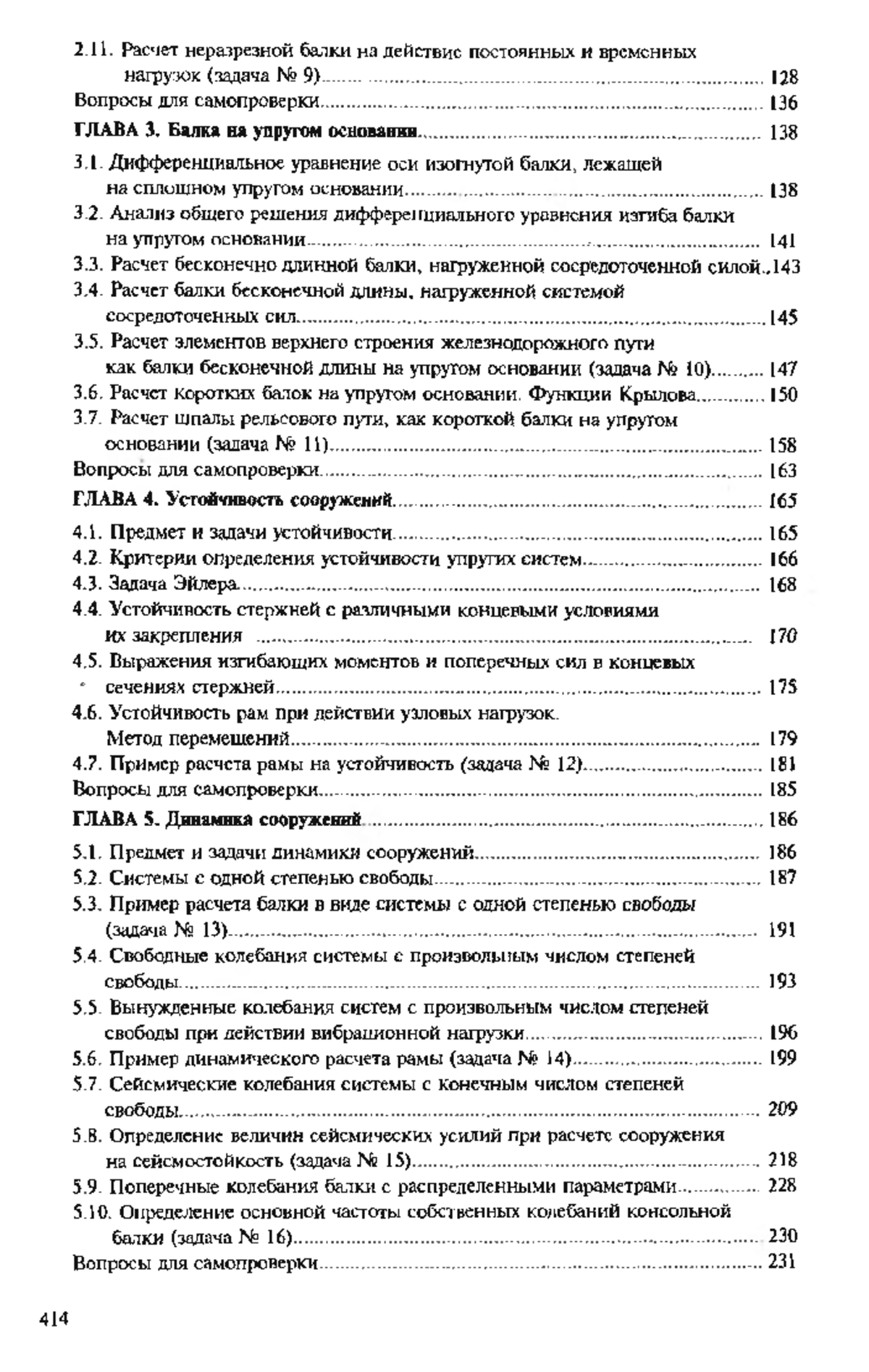 2.11. Расчет неразрезной балки на действие постоянных и временных нагрузок (задача № 9) ........ 128
Вопросы для самопроверки ........ 136
ГЛАВА 3. Балка на упругом основании ........ 138
3.1. Дифференциальное уравнение оси изогнутой балки, лежащей на сплошном упругом основании ........ 138
3.2. Анализ общего решения дифференциального уравнения изгиба балки на упругом основании ........ 141
3.3. Расчет бесконечно длинной балки, нагруженной сосредоточенной силой ..143
3.4. Расчет балки бесконечной длины, нагруженной системой сосредоточенных сил ........ 145
3.5. Расчет элементов верхнего строения железнодорожного пути как балки бесконечной длины на упругом основании (задача № 10) ........ 147
3.6. Расчет коротких балок на упругом основании. Функции Крылова ........ 150
3.7. Расчет шпалы рельсового пути, как короткой балки на упругом основании (задача № 11) ........ 158
Вопросы для самопроверки ........ 163
ГЛАВА 4. Устойчивость сооружений ........ 165
4.1. Предмет и задачи устойчивости ........ 165
4.2. Критерии определения устойчивости упругих систем ........ 166
4.3. Задача Эйлера ........ 168
4.4. Устойчивость стержней с различными концевыми условиями их закрепления ........ 170
4.5. Выражения изгибающих моментов и поперечных сил в концевых сечениях стержней ........ 175
4.6. Устойчивость рам при действии узловых нагрузок. Метод перемещений ........ 179
4.7. Пример расчета рамы на устойчивость (задача № 12) ........ 181
Вопросы для самопроверки ........ 185
ГЛАВА 5. Динамика сооружений ........ 186
5.1. Предмет и задачи динамики сооружений ........ 186
5.2. Системы с одной степенью свободы ........ 187
5.3. Пример расчета балки в виде системы с одной степенью свободы (задача № 13) ........ 191
5.4. Свободные колебания системы с произвольным числом степеней свободы ........ 193
5.5. Вынужденные колебания систем с произвольным числом степеней свободы при действии вибрационной нагрузки ........ 196
5.6. Пример динамического расчета рамы (задача № 14) ........ 199
5.7. Сейсмические колебания системы с конечным числом степеней свободы ........ 209
5.8. Определение величин сейсмических усилий при расчете сооружения на сейсмостойкость (задача № 15) ........ 218
5.9. Поперечные колебания балки с распределенными параметрами ........ 228
5.10. Определение основной частоты собственных колебаний консольной балки (задача № 16) ........ 230
Вопросы для самопроверки ........ 231

414